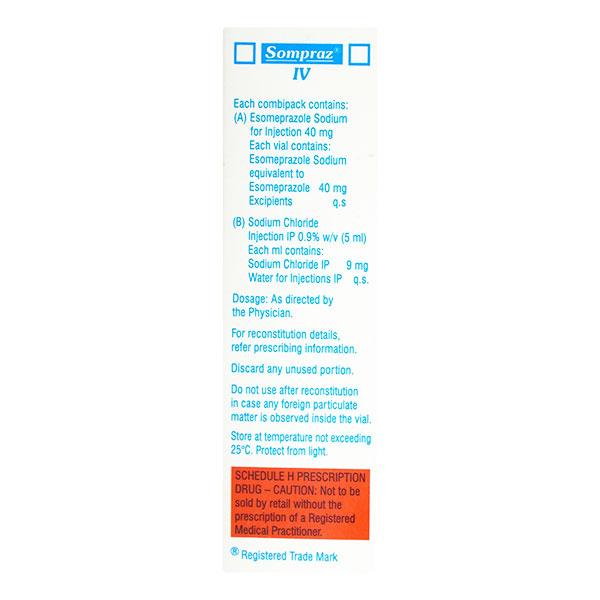 Sompraz®
IV

Each combipack contains:
(A) Esomeprazole Sodium for Injection 40 mg
Each vial contains:
Esomeprazole Sodium equivalent to
Esomeprazole 40 mg
Excipients q.s

(B) Sodium Chloride Injection IP 0.9% w/v (5 ml)
Each ml contains:
Sodium Chloride IP 9 mg
Water for Injections IP q.s.

Dosage: As directed by the Physician.

For reconstitution details, refer prescribing information.

Discard any unused portion.

Do not use after reconstitution in case any foreign particulate matter is observed inside the vial.

Store at temperature not exceeding 25°C. Protect from light.

SCHEDULE H PRESCRIPTION DRUG – CAUTION: Not to be sold by retail without the prescription of a Registered Medical Practitioner.

® Registered Trade Mark